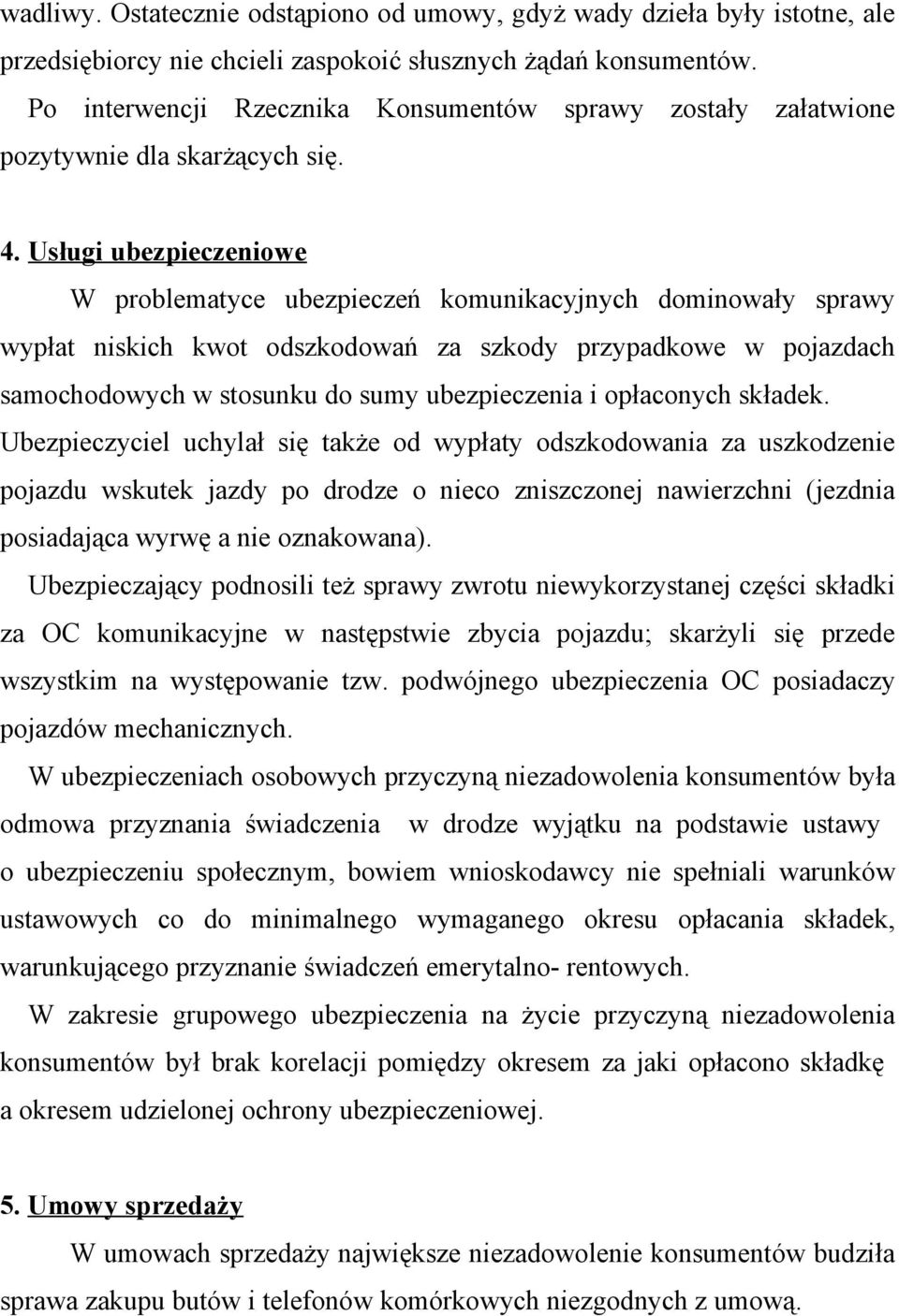 wadliwy. Ostatecznie odstąpiono od umowy, gdyż wady dzieła były istotne, ale przedsiębiorcy nie chcieli zaspokoić słusznych żądań konsumentów. Po interwencji Rzecznika Konsumentów sprawy zostały załatwione pozytywnie dla skarżących się.

4. Usługi ubezpieczeniowe

W problematyce ubezpieczeń komunikacyjnych dominowały sprawy wypłat niskich kwot odszkodowań za szkody przypadkowe w pojazdach samochodowych w stosunku do sumy ubezpieczenia i opłaconych składek. Ubezpieczyciel uchylał się także od wypłaty odszkodowania za uszkodzenie pojazdu wskutek jazdy po drodze o nieco zniszczonej nawierzchni (jezdnia posiadająca wyrwę a nie oznakowana).

Ubezpieczający podnosili też sprawy zwrotu niewykorzystanej części składki za OC komunikacyjne w następstwie zbycia pojazdu; skarżyli się przede wszystkim na występowanie tzw. podwójnego ubezpieczenia OC posiadaczy pojazdów mechanicznych.

W ubezpieczeniach osobowych przyczyną niezadowolenia konsumentów była odmowa przyznania świadczenia w drodze wyjątku na podstawie ustawy o ubezpieczeniu społecznym, bowiem wnioskodawcy nie spełniali warunków ustawowych co do minimalnego wymaganego okresu opłacania składek, warunkującego przyznanie świadczeń emerytalno- rentowych.

W zakresie grupowego ubezpieczenia na życie przyczyną niezadowolenia konsumentów był brak korelacji pomiędzy okresem za jaki opłacono składkę a okresem udzielonej ochrony ubezpieczeniowej.

5. Umowy sprzedaży

W umowach sprzedaży największe niezadowolenie konsumentów budziła sprawa zakupu butów i telefonów komórkowych niezgodnych z umową.